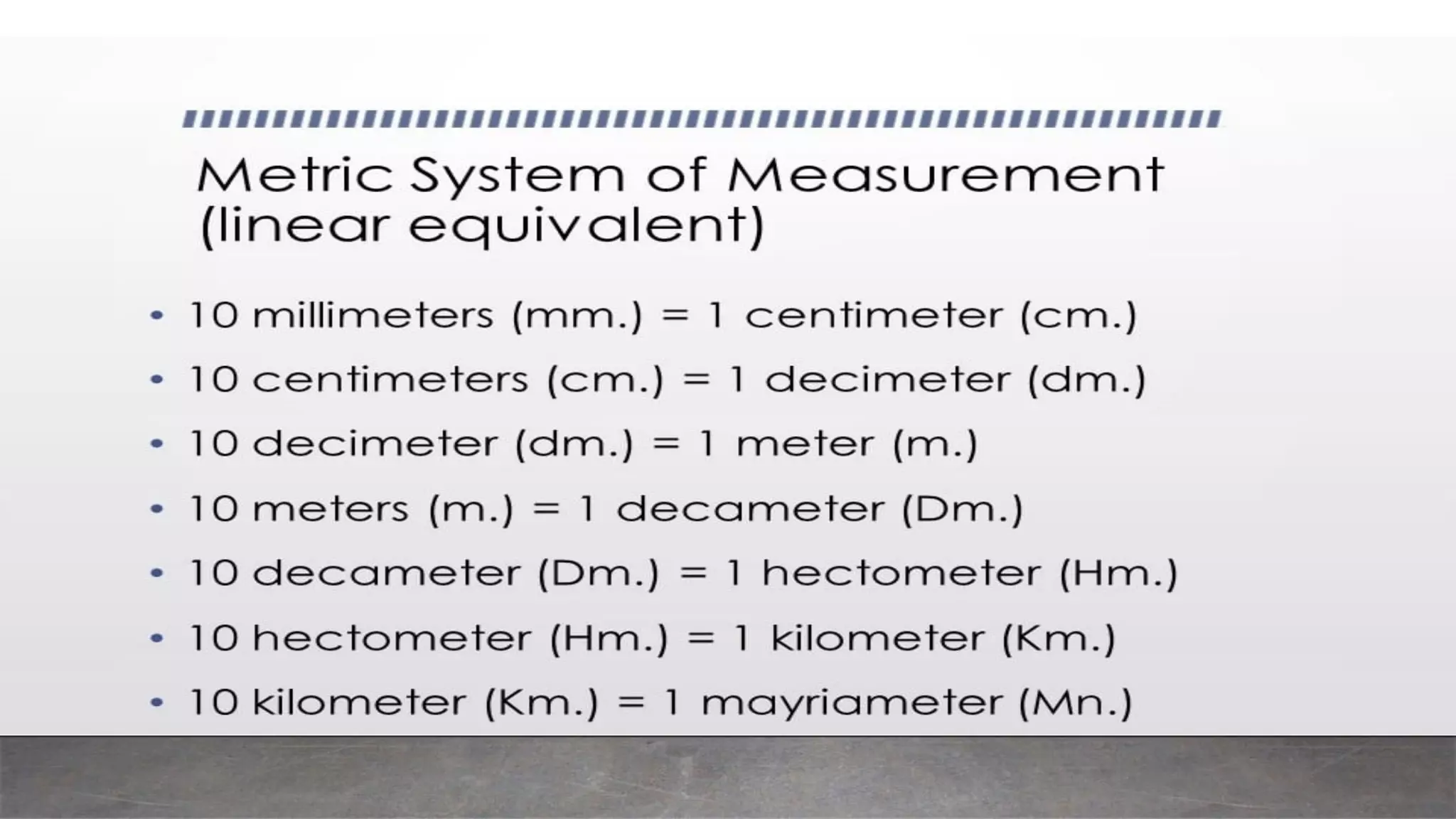 Metric System of Measurement (linear equivalent)

• 10 millimeters (mm.) = 1 centimeter (cm.)
• 10 centimeters (cm.) = 1 decimeter (dm.)
• 10 decimeter (dm.) = 1 meter (m.)
• 10 meters (m.) = 1 decameter (Dm.)
• 10 decameter (Dm.) = 1 hectometer (Hm.)
• 10 hectometer (Hm.) = 1 kilometer (Km.)
• 10 kilometer (Km.) = 1 mayriameter (Mn.)